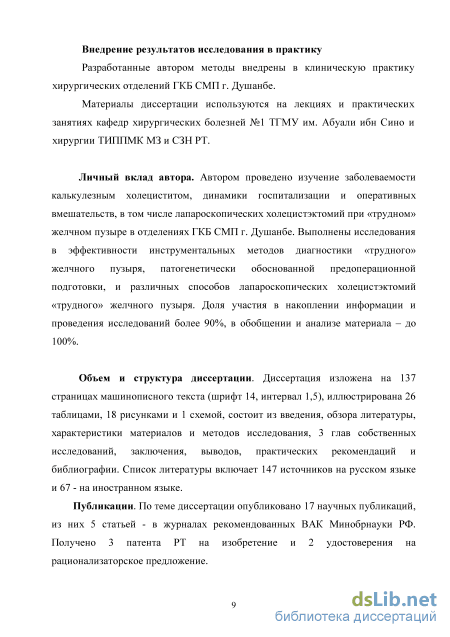 Внедрение результатов исследования в практику

Разработанные автором методы внедрены в клиническую практику хирургических отделений ГКБ СМП г. Душанбе.

Материалы диссертации используются на лекциях и практических занятиях кафедр хирургических болезней №1 ТГМУ им. Абуали ибн Сино и хирургии ТИППМК МЗ и СЗН РТ.

Личный вклад автора. Автором проведено изучение заболеваемости калькулезным холециститом, динамики госпитализации и оперативных вмешательств, в том числе лапароскопических холецистэктомий при «трудном» желчном пузыре в отделениях ГКБ СМП г. Душанбе. Выполнены исследования в эффективности инструментальных методов диагностики «трудного» желчного пузыря, патогенетически обоснованной предоперационной подготовки, и различных способов лапароскопических холецистэктомий «трудного» желчного пузыря. Доля участия в накоплении информации и проведения исследований более 90%, в обобщении и анализе материала – до 100%.

Объем и структура диссертации. Диссертация изложена на 137 страницах машинописного текста (шрифт 14, интервал 1,5), иллюстрирована 26 таблицами, 18 рисунками и 1 схемой, состоит из введения, обзора литературы, характеристики материалов и методов исследования, 3 глав собственных исследований, заключения, выводов, практических рекомендаций и библиографии. Список литературы включает 147 источников на русском языке и 67 - на иностранном языке.

Публикации. По теме диссертации опубликовано 17 научных публикаций, из них 5 статьей - в журналах рекомендованных ВАК Минобрнауки РФ. Получено 3 патента РТ на изобретение и 2 удостоверения на рационализаторское предложение.

9

dsLib.net
библиотека диссертаций